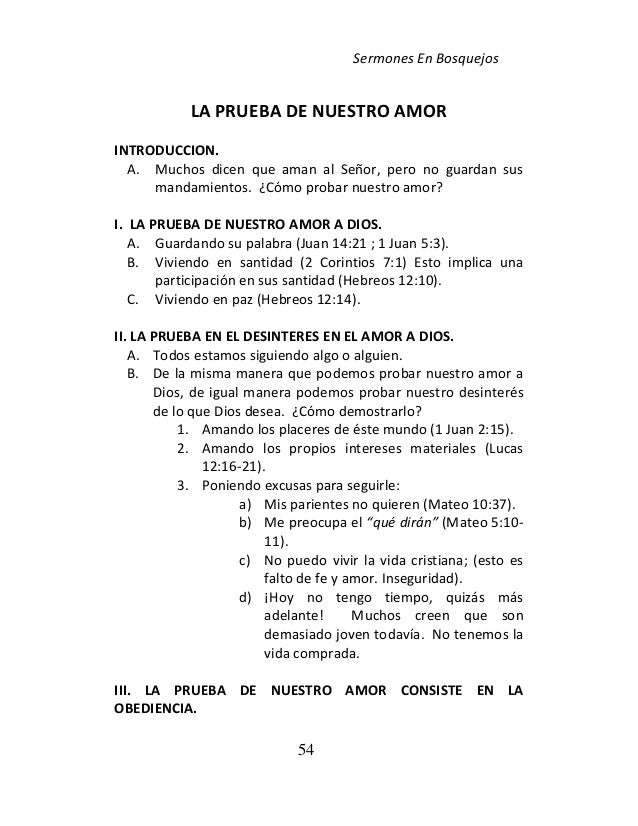 Sermones En Bosquejos

LA PRUEBA DE NUESTRO AMOR

INTRODUCCION.

A. Muchos dicen que aman al Señor, pero no guardan sus mandamientos. ¿Cómo probar nuestro amor?

I. LA PRUEBA DE NUESTRO AMOR A DIOS.

A. Guardando su palabra (Juan 14:21 ; 1 Juan 5:3).
B. Viviendo en santidad (2 Corintios 7:1) Esto implica una participación en sus santidad (Hebreos 12:10).
C. Viviendo en paz (Hebreos 12:14).

II. LA PRUEBA EN EL DESINTERES EN EL AMOR A DIOS.

A. Todos estamos siguiendo algo o alguien.
B. De la misma manera que podemos probar nuestro amor a Dios, de igual manera podemos probar nuestro desinterés de lo que Dios desea. ¿Cómo demostrarlo?
1. Amando los placeres de éste mundo (1 Juan 2:15).
2. Amando los propios intereses materiales (Lucas 12:16-21).
3. Poniendo excusas para seguirle:
a) Mis parientes no quieren (Mateo 10:37).
b) Me preocupa el "qué dirán" (Mateo 5:10-11).
c) No puedo vivir la vida cristiana; (esto es falto de fe y amor. Inseguridad).
d) ¡Hoy no tengo tiempo, quizás más adelante! Muchos creen que son demasiado joven todavía. No tenemos la vida comprada.

III. LA PRUEBA DE NUESTRO AMOR CONSISTE EN LA OBEDIENCIA.

54